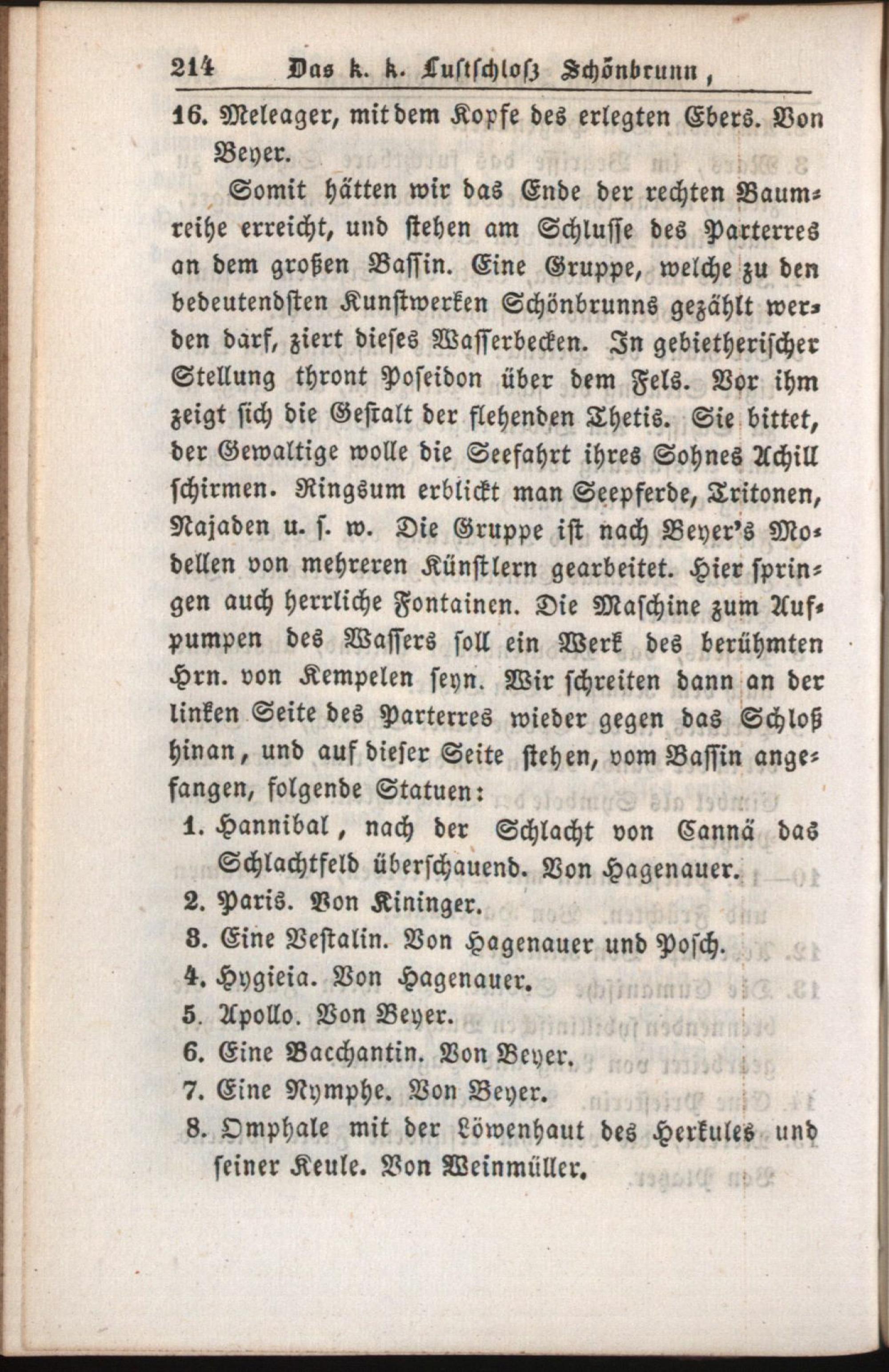 214 Das k. k. Lustschloß Schönbrunn,

16. Meleager, mit dem Kopfe des erlegten Ebers. Von Beyer.

Somit hätten wir das Ende der rechten Baumreihe erreicht, und stehen am Schlusse des Parterres an dem großen Bassin. Eine Gruppe, welche zu den bedeutendsten Kunstwerken Schönbrunns gezählt werden darf, ziert dieses Wasserbecken. In gebietherischer Stellung thront Poseidon über dem Fels. Vor ihm zeigt sich die Gestalt der flehenden Thetis. Sie bittet, der Gewaltige wolle die Seefahrt ihres Sohnes Achill schirmen. Ringsum erblickt man Seepferde, Tritonen, Najaden u. s. w. Die Gruppe ist nach Beyer's Modellen von mehreren Künstlern gearbeitet. Hier springen auch herrliche Fontainen. Die Maschine zum Aufpumpen des Wassers soll ein Werk des berühmten Hrn. von Kempelen seyn. Wir schreiten dann an der linken Seite des Parterres wieder gegen das Schloß hinan, und auf dieser Seite stehen, vom Bassin angefangen, folgende Statuen:

1. Hannibal, nach der Schlacht von Cannä das Schlachtfeld überschauend. Von Hagenauer.
2. Paris. Von Kininger.
3. Eine Vestalin. Von Hagenauer und Posch.
4. Hygieia. Von Hagenauer.
5. Apollo. Von Beyer.
6. Eine Bacchantin. Von Beyer.
7. Eine Nymphe. Von Beyer.
8. Omphale mit der Löwenhaut des Herkules und seiner Keule. Von Weinmüller.